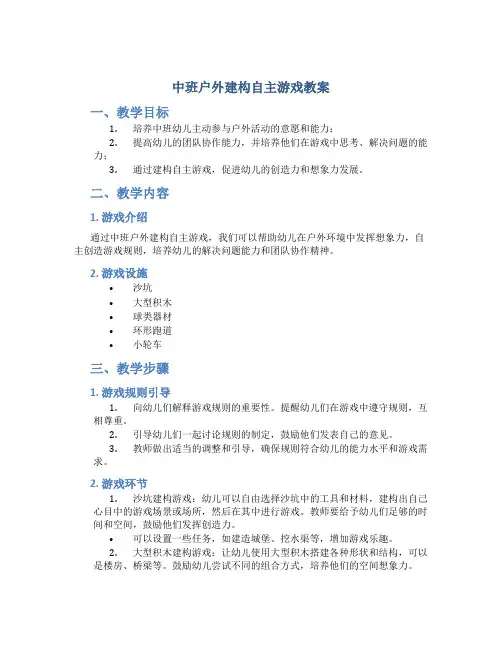 中班户外建构自主游戏教案

一、教学目标

1. 培养中班幼儿主动参与户外活动的意愿和能力；
2. 提高幼儿的团队协作能力，并培养他们在游戏中思考、解决问题的能力；
3. 通过建构自主游戏，促进幼儿的创造力和想象力发展。

二、教学内容

1. 游戏介绍

通过中班户外建构自主游戏，我们可以帮助幼儿在户外环境中发挥想象力，自主创造游戏规则，培养幼儿的解决问题能力和团队协作精神。

2. 游戏设施

• 沙坑
• 大型积木
• 球类器材
• 环形跑道
• 小轮车

三、教学步骤

1. 游戏规则引导

1. 向幼儿们解释游戏规则的重要性。提醒幼儿们在游戏中遵守规则，互相尊重。
2. 引导幼儿们一起讨论规则的制定，鼓励他们发表自己的意见。
3. 教师做出适当的调整和引导，确保规则符合幼儿的能力水平和游戏需求。

2. 游戏环节

1. 沙坑建构游戏：幼儿可以自由选择沙坑中的工具和材料，建构出自己心目中的游戏场景或场所，然后在其中进行游戏。教师要给予幼儿们足够的时间和空间，鼓励他们发挥创造力。
• 可以设置一些任务，如建造城堡、挖水渠等，增加游戏乐趣。
2. 大型积木建构游戏：让幼儿使用大型积木搭建各种形状和结构，可以是楼房、桥梁等。鼓励幼儿尝试不同的组合方式，培养他们的空间想象力。